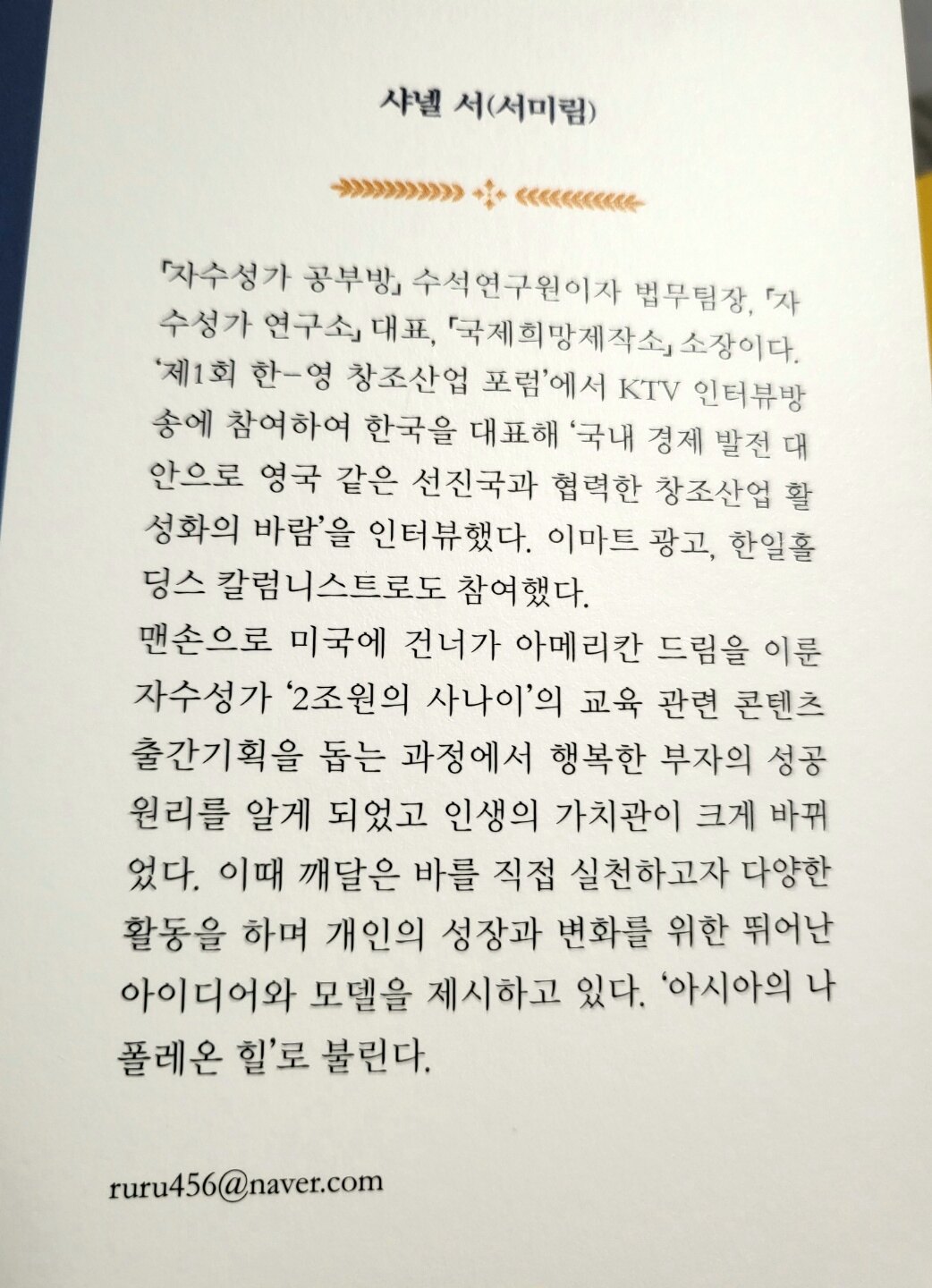 샤넬 서(서미림)

「자수성가 공부방」 수석연구원이자 법무팀장, 「자수성가 연구소」 대표, 「국제희망제작소」 소장이다. '제1회 한-영 창조산업 포럼'에서 KTV 인터뷰방송에 참여하여 한국을 대표해 '국내 경제 발전 대안으로 영국 같은 선진국과 협력한 창조산업 활성화의 바람'을 인터뷰했다. 이마트 광고, 한일홀딩스 칼럼니스트로도 참여했다.

맨손으로 미국에 건너가 아메리칸 드림을 이룬 자수성가 '2조원의 사나이'의 교육 관련 콘텐츠 출간기획을 돕는 과정에서 행복한 부자의 성공 원리를 알게 되었고 인생의 가치관이 크게 바뀌었다. 이때 깨달은 바를 직접 실천하고자 다양한 활동을 하며 개인의 성장과 변화를 위한 뛰어난 아이디어와 모델을 제시하고 있다. '아시아의 나폴레온 힐'로 불린다.

ruru456@naver.com